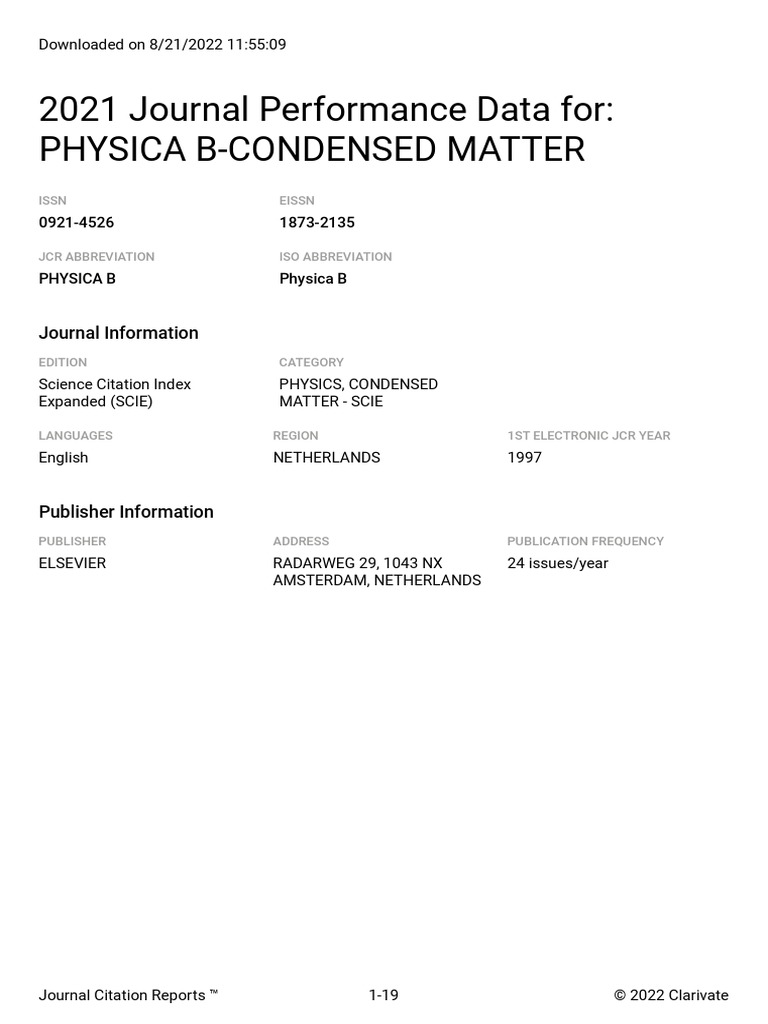 Downloaded on 8/21/2022 11:55:09

2021 Journal Performance Data for: PHYSICA B-CONDENSED MATTER

ISSN
0921-4526

EISSN
1873-2135

JCR ABBREVIATION
PHYSICA B

ISO ABBREVIATION
Physica B

Journal Information

EDITION
Science Citation Index Expanded (SCIE)

CATEGORY
PHYSICS, CONDENSED MATTER - SCIE

LANGUAGES
English

REGION
NETHERLANDS

1ST ELECTRONIC JCR YEAR
1997

Publisher Information

PUBLISHER
ELSEVIER

ADDRESS
RADARWEG 29, 1043 NX AMSTERDAM, NETHERLANDS

PUBLICATION FREQUENCY
24 issues/year

Journal Citation Reports ™

1-19

© 2022 Clarivate